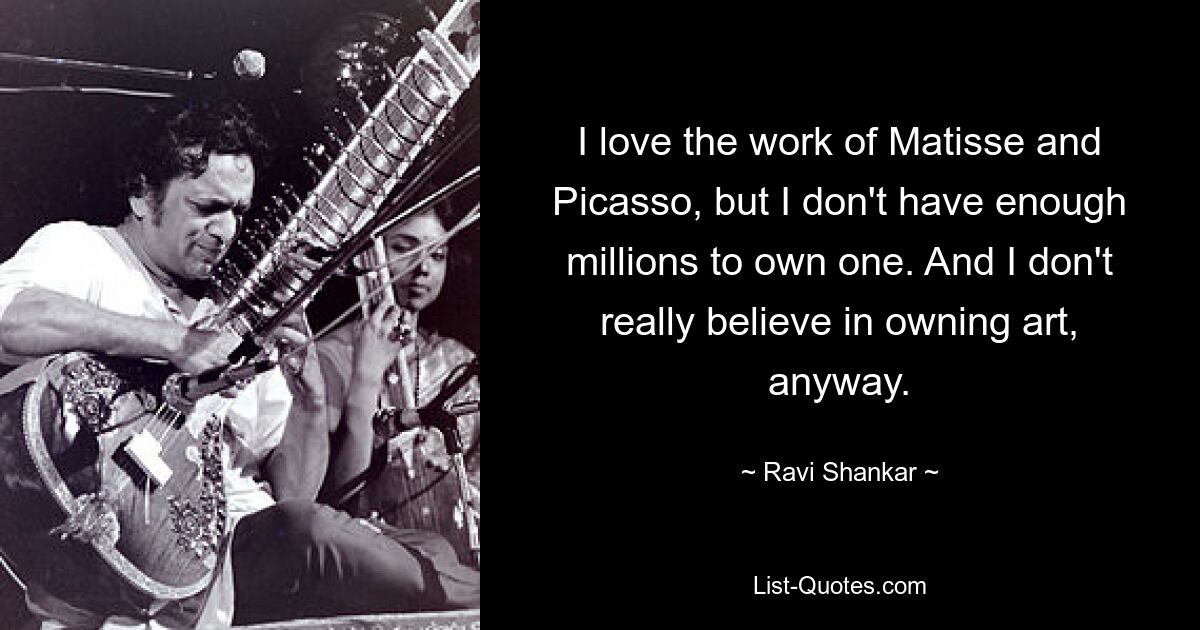 I love the work of Matisse and Picasso, but I don't have enough millions to own one. And I don't really believe in owning art, anyway.

~ Ravi Shankar ~

List-Quotes.com